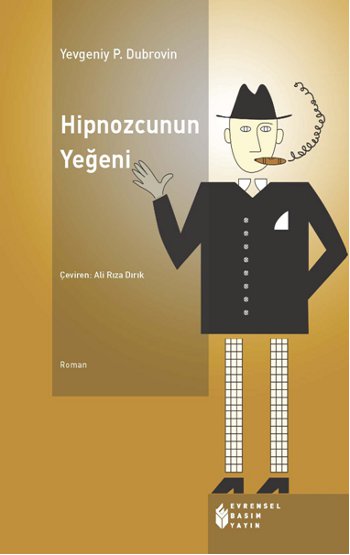 Yevgeniy P. Dubrovin

Hipnozcunun Yeğeni

Çeviren: Ali Rıza Dırık

Roman

EVRENSEL BASIM YAYIN